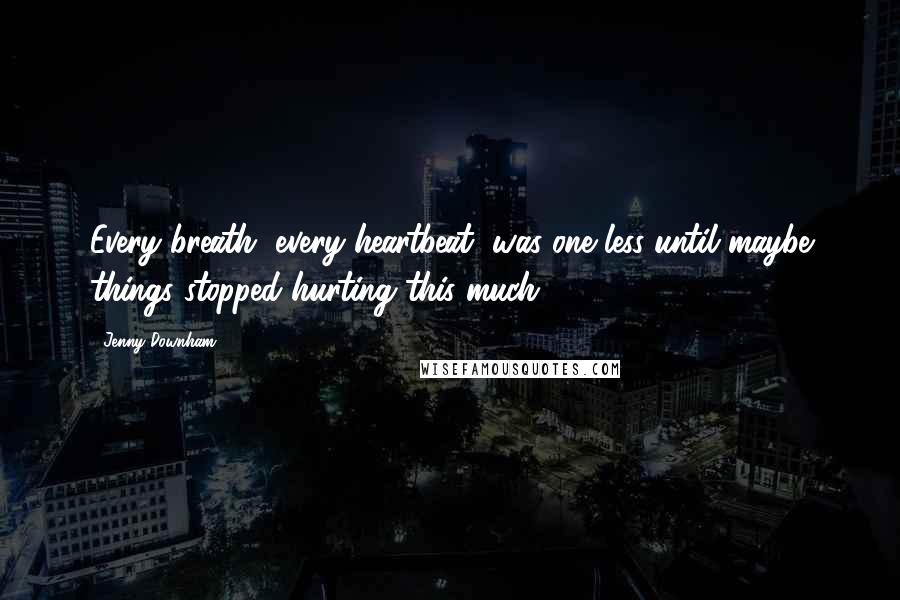 Every breath, every heartbeat, was one less until maybe things stopped hurting this much.

Jenny Downham

WISEFAMOUSQUOTES.COM